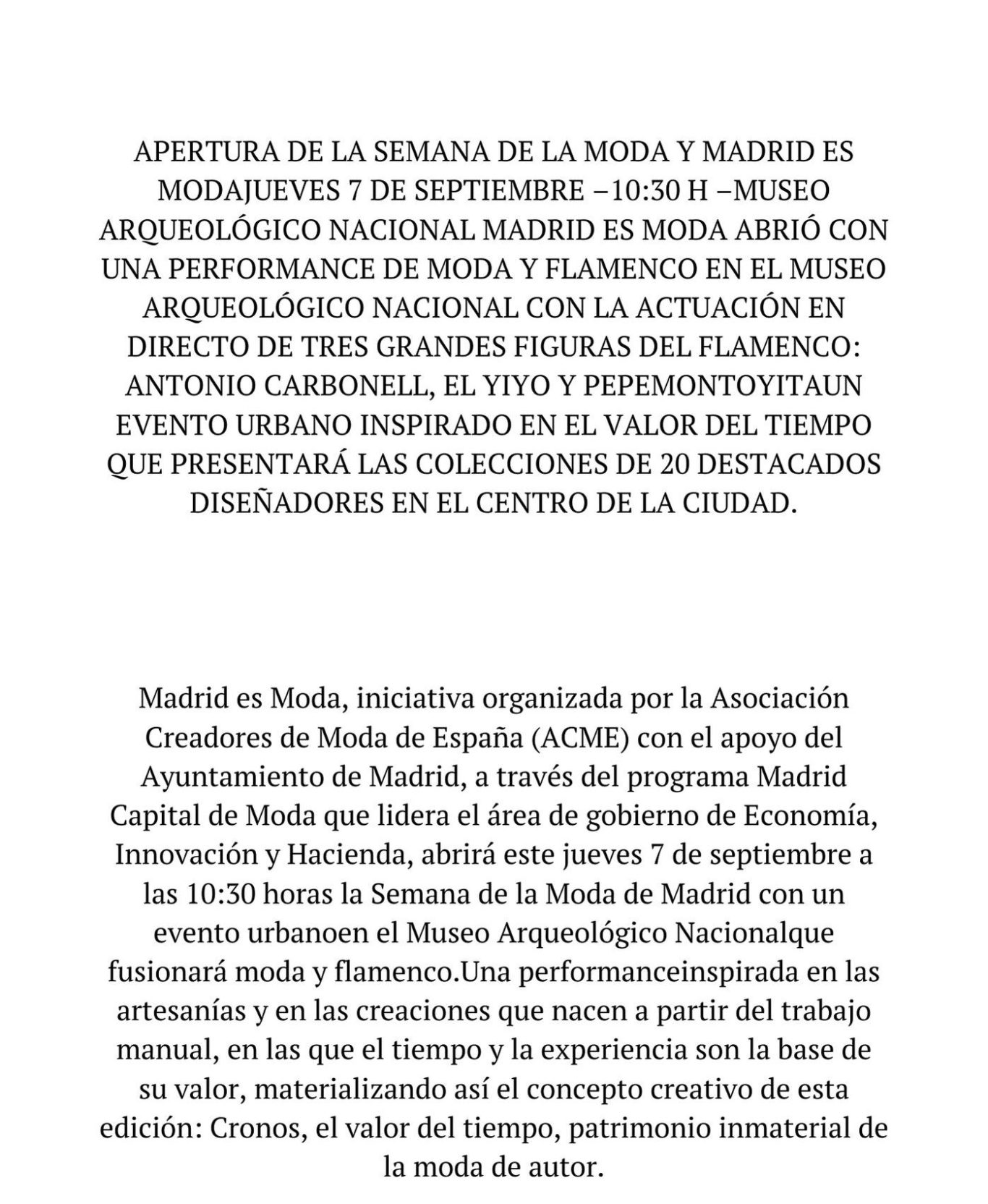 APERTURA DE LA SEMANA DE LA MODA Y MADRID ES MODAJUEVES 7 DE SEPTIEMBRE –10:30 H –MUSEO ARQUEOLÓGICO NACIONAL MADRID ES MODA ABRIÓ CON UNA PERFORMANCE DE MODA Y FLAMENCO EN EL MUSEO ARQUEOLÓGICO NACIONAL CON LA ACTUACIÓN EN DIRECTO DE TRES GRANDES FIGURAS DEL FLAMENCO: ANTONIO CARBONELL, EL YIYO Y PEPEMONTOYITAUN EVENTO URBANO INSPIRADO EN EL VALOR DEL TIEMPO QUE PRESENTARÁ LAS COLECCIONES DE 20 DESTACADOS DISEÑADORES EN EL CENTRO DE LA CIUDAD.

Madrid es Moda, iniciativa organizada por la Asociación Creadores de Moda de España (ACME) con el apoyo del Ayuntamiento de Madrid, a través del programa Madrid Capital de Moda que lidera el área de gobierno de Economía, Innovación y Hacienda, abrirá este jueves 7 de septiembre a las 10:30 horas la Semana de la Moda de Madrid con un evento urbanoen el Museo Arqueológico Nacionalque fusionará moda y flamenco.Una performanceinspirada en las artesanías y en las creaciones que nacen a partir del trabajo manual, en las que el tiempo y la experiencia son la base de su valor, materializando así el concepto creativo de esta edición: Cronos, el valor del tiempo, patrimonio inmaterial de la moda de autor.